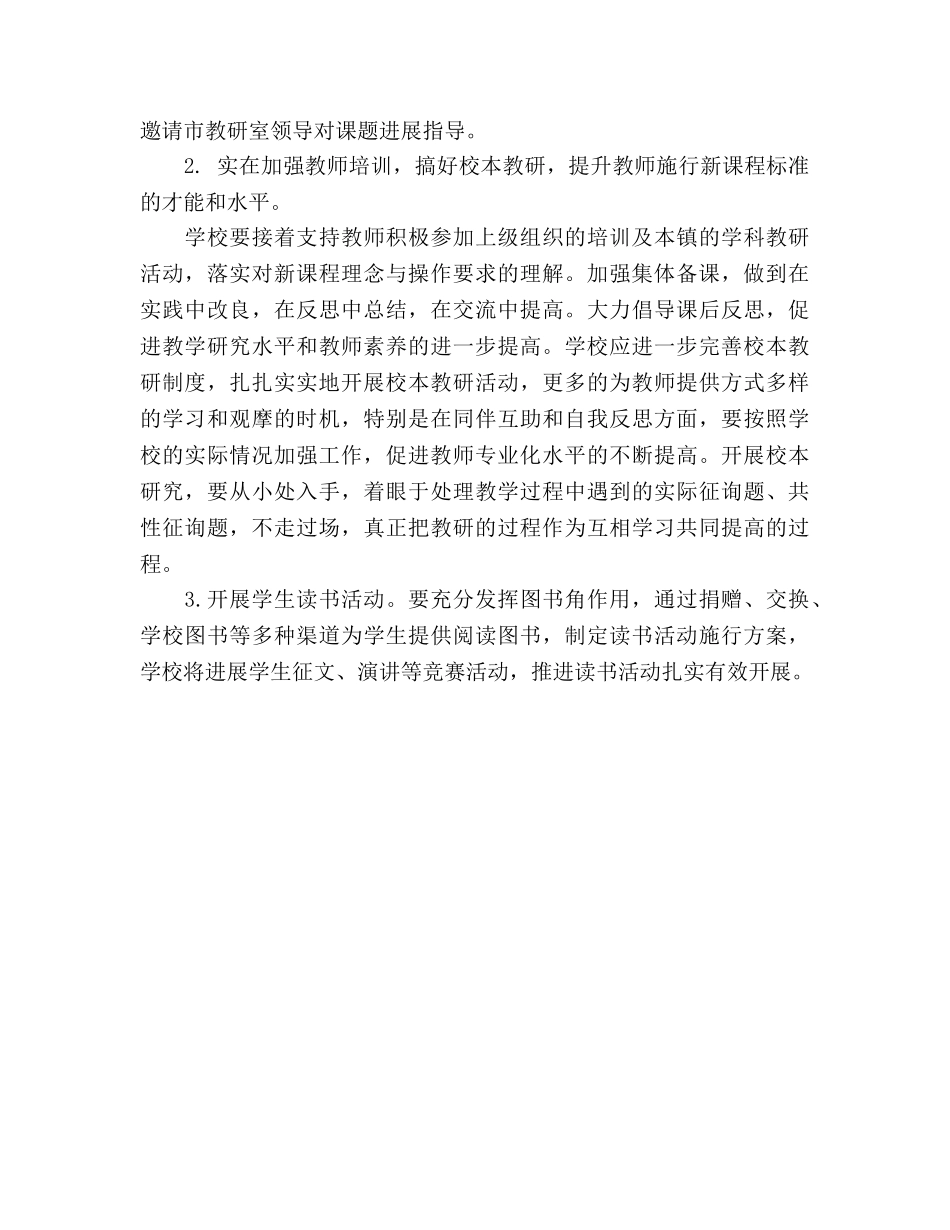 邀请市教研室领导对课题进展指导。

2. 实在加强教师培训，搞好校本教研，提升教师施行新课程标准的才能和水平。

学校要接着支持教师积极参加上级组织的培训及本镇的学科教研活动，落实对新课程理念与操作要求的理解。加强集体备课，做到在实践中改良，在反思中总结，在交流中提高。大力倡导课后反思，促进教学研究水平和教师素养的进一步提高。学校应进一步完善校本教研制度，扎扎实实地开展校本教研活动，更多的为教师提供方式多样的学习和观摩的时机，特别是在同伴互助和自我反思方面，要按照学校的实际情况加强工作，促进教师专业化水平的不断提高。开展校本研究，要从小处入手，着眼于处理教学过程中遇到的实际征询题、共性征询题，不走过场，真正把教研的过程作为互相学习共同提高的过程。

3.开展学生读书活动。要充分发挥图书角作用，通过捐赠、交换、学校图书等多种渠道为学生提供阅读图书，制定读书活动施行方案，学校将进展学生征文、演讲等竞赛活动，推进读书活动扎实有效开展。